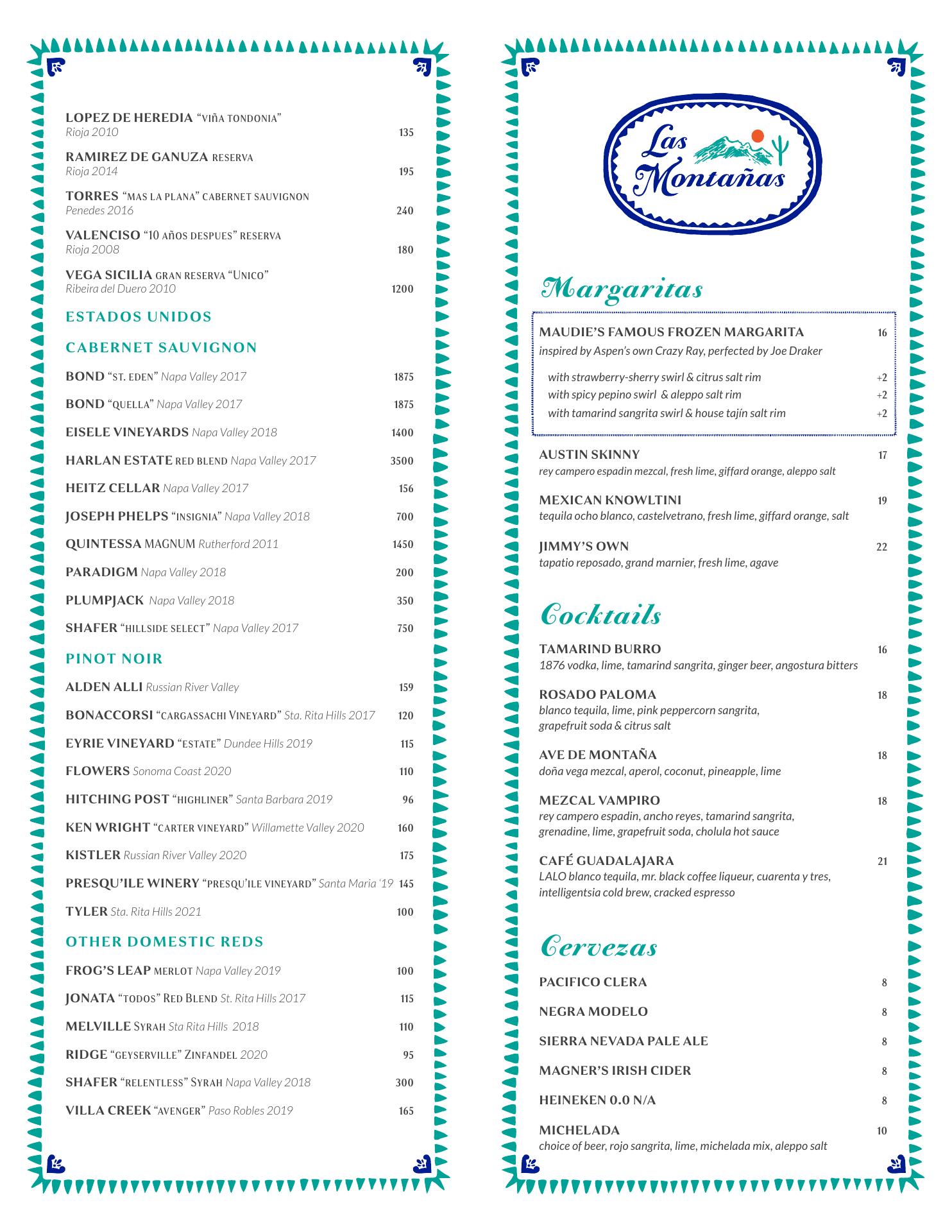 LOPEZ DE HEREDIA "VIÑA TONDONIA"
Rioja 2010 135

RAMIREZ DE GANUZA RESERVA
Rioja 2014 195

TORRES "MAS LA PLANA" CABERNET SAUVIGNON
Penedes 2016 240

VALENCISO "10 AÑOS DESPUES" RESERVA
Rioja 2008 180

VEGA SICILIA GRAN RESERVA "UNICO"
Ribeira del Duero 2010 1200

ESTADOS UNIDOS

CABERNET SAUVIGNON

BOND "ST. EDEN" Napa Valley 2017 1875

BOND "QUELLA" Napa Valley 2017 1875

EISELE VINEYARDS Napa Valley 2018 1400

HARLAN ESTATE RED BLEND Napa Valley 2017 3500

HEITZ CELLAR Napa Valley 2017 156

JOSEPH PHELPS "INSIGNIA" Napa Valley 2018 700

QUINTESSA MAGNUM Rutherford 2011 1450

PARADIGM Napa Valley 2018 200

PLUMPJACK Napa Valley 2018 350

SHAFER "HILLSIDE SELECT" Napa Valley 2017 750

PINOT NOIR

ALDEN ALLI Russian River Valley 159

BONACCORSI "CARGASSACHI VINEYARD" Sta. Rita Hills 2017 120

EYRIE VINEYARD "ESTATE" Dundee Hills 2019 115

FLOWERS Sonoma Coast 2020 110

HITCHING POST "HIGHLINER" Santa Barbara 2019 96

KEN WRIGHT "CARTER VINEYARD" Willamette Valley 2020 160

KISTLER Russian River Valley 2020 175

PRESQU'ILE WINERY "PRESQU'ILE VINEYARD" Santa Maria '19 145

TYLER Sta. Rita Hills 2021 100

OTHER DOMESTIC REDS

FROG'S LEAP MERLOT Napa Valley 2019 100

JONATA "TODOS" RED BLEND St. Rita Hills 2017 115

MELVILLE SYRAH Sta Rita Hills 2018 110

RIDGE "GEYSERVILLE" ZINFANDEL 2020 95

SHAFER "RELENTLESS" SYRAH Napa Valley 2018 300

VILLA CREEK "AVENGER" Paso Robles 2019 165

Las Montañas

Margaritas

MAUDIE'S FAMOUS FROZEN MARGARITA 16
inspired by Aspen's own Crazy Ray, perfected by Joe Draker

with strawberry-sherry swirl & citrus salt rim +2
with spicy pepino swirl & aleppo salt rim +2
with tamarind sangrita swirl & house tajín salt rim +2

AUSTIN SKINNY 17
rey campero espadin mezcal, fresh lime, giffard orange, aleppo salt

MEXICAN KNOWLTINI 19
tequila ocho blanco, castelvetrano, fresh lime, giffard orange, salt

JIMMY'S OWN 22
tapatio reposado, grand marnier, fresh lime, agave

Cocktails

TAMARIND BURRO 16
1876 vodka, lime, tamarind sangrita, ginger beer, angostura bitters

ROSADO PALOMA 18
blanco tequila, lime, pink peppercorn sangrita, grapefruit soda & citrus salt

AVE DE MONTAÑA 18
doña vega mezcal, aperol, coconut, pineapple, lime

MEZCAL VAMPIRO 18
rey campero espadin, ancho reyes, tamarind sangrita, grenadine, lime, grapefruit soda, cholula hot sauce

CAFÉ GUADALAJARA 21
LALO blanco tequila, mr. black coffee liqueur, cuarenta y tres, intelligentsia cold brew, cracked espresso

Cervezas

PACIFICO CLERA 8

NEGRA MODELO 8

SIERRA NEVADA PALE ALE 8

MAGNER'S IRISH CIDER 8

HEINEKEN 0.0 N/A 8

MICHELADA 10
choice of beer, rojo sangrita, lime, michelada mix, aleppo salt